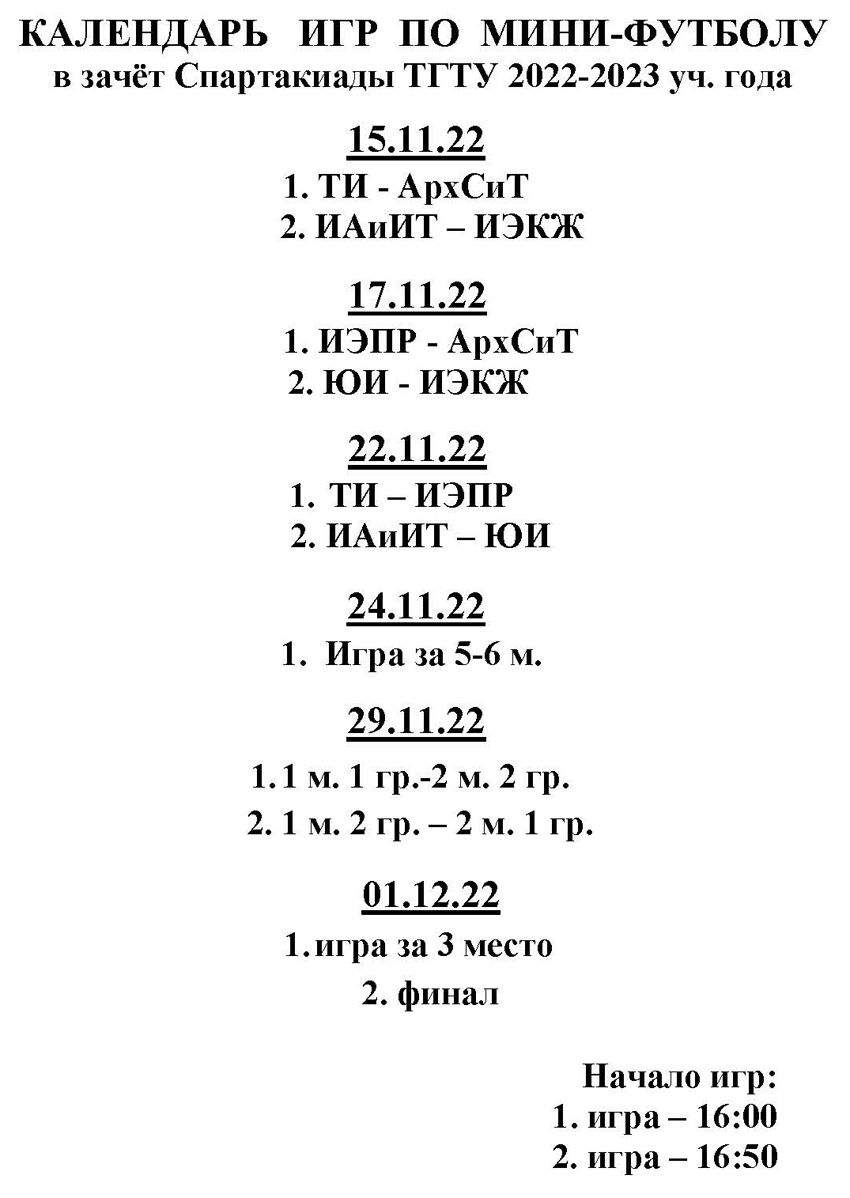 КАЛЕНДАРЬ ИГР ПО МИНИ-ФУТБОЛУ
в зачёт Спартакиады ТГТУ 2022-2023 уч. года

15.11.22
1. ТИ - АрхСиТ
2. ИАиИТ – ИЭКЖ

17.11.22
1. ИЭПР - АрхСиТ
2. ЮИ - ИЭКЖ

22.11.22
1. ТИ – ИЭПР
2. ИАиИТ – ЮИ

24.11.22
1. Игра за 5-6 м.

29.11.22
1. 1 м. 1 гр.-2 м. 2 гр.
2. 1 м. 2 гр. – 2 м. 1 гр.

01.12.22
1. игра за 3 место
2. финал

Начало игр:
1. игра – 16:00
2. игра – 16:50